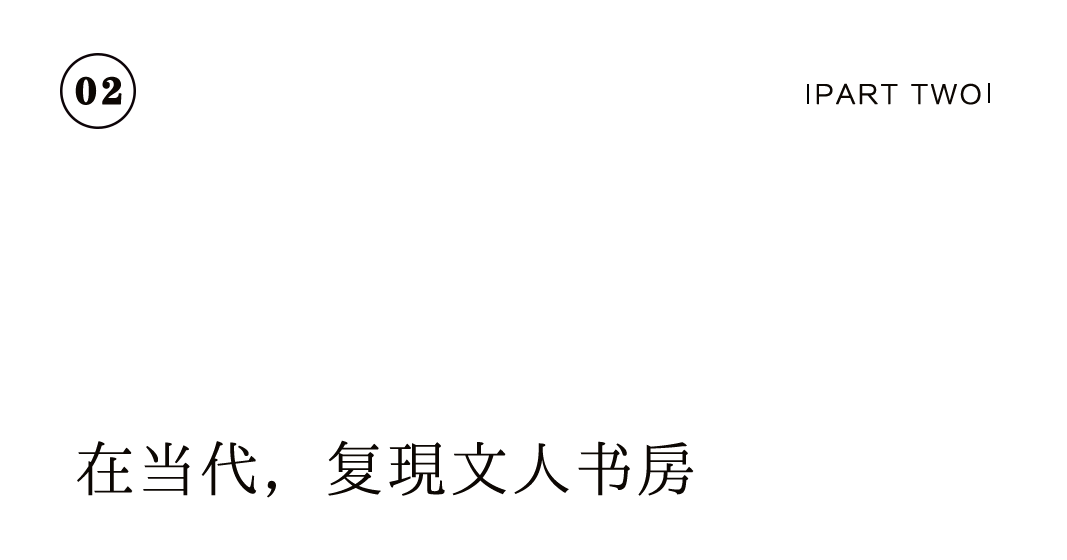 02

|PART TWO|

在当代，复現文人书房